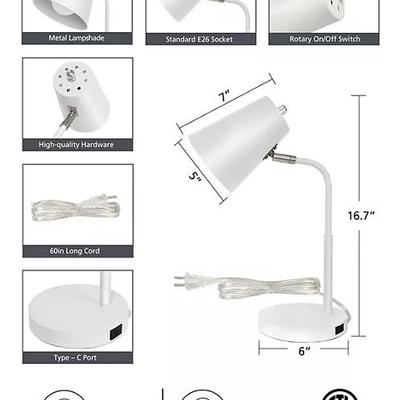 Metal Lampshade

Standard E26 Socket

Rotary On/Off Switch

High-quality Hardware

60in Long Cord

Type – C Port

7"

5"

16.7"

6"